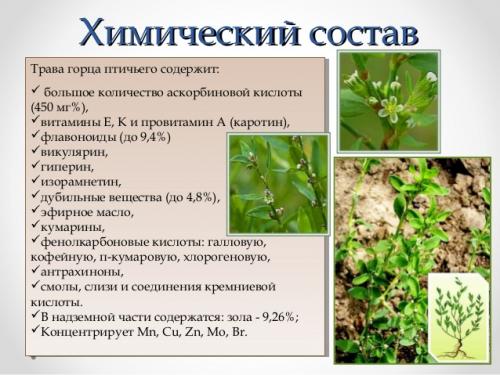 Химический состав

Трава горца птичьего содержит:

✓ большое количество аскорбиновой кислоты (450 мг%),
✓витамины Е, К и провитамин А (каротин),
✓флавоноиды (до 9,4%)
✓викулярин,
✓гиперин,
✓изорамнетин,
✓дубильные вещества (до 4,8%),
✓эфирное масло,
✓кумарины,
✓фенолкарбоновые кислоты: галловую, кофейную, п-кумаровую, хлорогеновую,
✓антрахиноны,
✓смолы, слизи и соединения кремниевой кислоты.
✓В надземной части содержатся: зола - 9,26%;
✓Концентрирует Mn, Cu, Zn, Mo, Br.